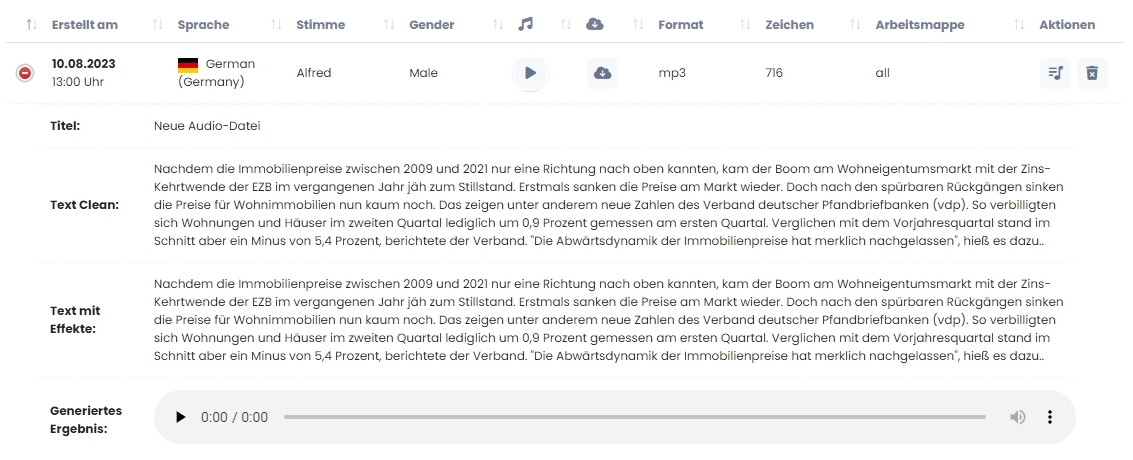 | Erstellt am | Sprache | Stimme | Gender | | | Format | Zeichen | Arbeitsmappe | Aktionen |
|---|---|---|---|---|---|---|---|---|---|
| 10.08.2023 13:00 Uhr | German (Germany) | Alfred | Male | | | mp3 | 716 | all | |

Titel: Neue Audio-Datei

Text Clean: Nachdem die Immobilienpreise zwischen 2009 und 2021 nur eine Richtung nach oben kannten, kam der Boom am Wohneigentumsmarkt mit der Zins-Kehrtwende der EZB im vergangenen Jahr jäh zum Stillstand. Erstmals sanken die Preise am Markt wieder. Doch nach den spürbaren Rückgängen sinken die Preise für Wohnimmobilien nun kaum noch. Das zeigen unter anderem neue Zahlen des Verband deutscher Pfandbriefbanken (vdp). So verbilligten sich Wohnungen und Häuser im zweiten Quartal lediglich um 0,9 Prozent gemessen am ersten Quartal. Verglichen mit dem Vorjahresquartal stand im Schnitt aber ein Minus von 5,4 Prozent, berichtete der Verband. "Die Abwärtsdynamik der Immobilienpreise hat merklich nachgelassen", hieß es dazu..

Text mit Effekte: Nachdem die Immobilienpreise zwischen 2009 und 2021 nur eine Richtung nach oben kannten, kam der Boom am Wohneigentumsmarkt mit der Zins-Kehrtwende der EZB im vergangenen Jahr jäh zum Stillstand. Erstmals sanken die Preise am Markt wieder. Doch nach den spürbaren Rückgängen sinken die Preise für Wohnimmobilien nun kaum noch. Das zeigen unter anderem neue Zahlen des Verband deutscher Pfandbriefbanken (vdp). So verbilligten sich Wohnungen und Häuser im zweiten Quartal lediglich um 0,9 Prozent gemessen am ersten Quartal. Verglichen mit dem Vorjahresquartal stand im Schnitt aber ein Minus von 5,4 Prozent, berichtete der Verband. "Die Abwärtsdynamik der Immobilienpreise hat merklich nachgelassen", hieß es dazu..

Generiertes Ergebnis: 0:00 / 0:00